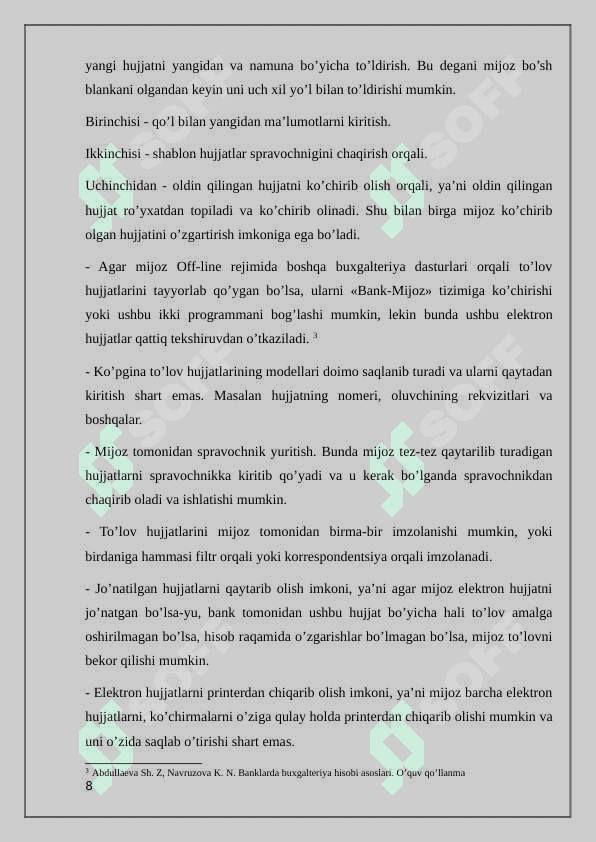 yangi hujjatni yangidan va namuna bo'yicha to'ldirish. Bu degani mijoz bo'sh blankani olgandan keyin uni uch xil yo'l bilan to'ldirishi mumkin.

Birinchisi - qo'l bilan yangidan ma'lumotlarni kiritish.

Ikkinchisi - shablon hujjatlar spravochnigini chaqirish orqali.

Uchinchidan - oldin qilingan hujjatni ko'chirib olish orqali, ya'ni oldin qilingan hujjat ro'yxatdan topiladi va ko'chirib olinadi. Shu bilan birga mijoz ko'chirib olgan hujjatini o'zgartirish imkoniga ega bo'ladi.

- Agar mijoz Off-line rejimida boshqa buxgalteriya dasturlari orqali to'lov hujjatlarini tayyorlab qo'ygan bo'lsa, ularni «Bank-Mijoz» tizimiga ko'chirishi yoki ushbu ikki programmani bog'lashi mumkin, lekin bunda ushbu elektron hujjatlar qattiq tekshiruvdan o'tkaziladi. $^3$

- Ko'pgina to'lov hujjatlarining modellari doimo saqlanib turadi va ularni qaytadan kiritish shart emas. Masalan hujjatning nomeri, oluvchining rekvizitlari va boshqalar.

- Mijoz tomonidan spravochnik yuritish. Bunda mijoz tez-tez qaytarilib turadigan hujjatlarni spravochnikka kiritib qo'yadi va u kerak bo'lganda spravochnikdan chaqirib oladi va ishlatishi mumkin.

- To'lov hujjatlarini mijoz tomonidan birma-bir imzolanishi mumkin, yoki birdaniga hammasi filtr orqali yoki korrespondentsiya orqali imzolanadi.

- Jo'natilgan hujjatlarni qaytarib olish imkoni, ya'ni agar mijoz elektron hujjatni jo'natgan bo'lsa-yu, bank tomonidan ushbu hujjat bo'yicha hali to'lov amalga oshirilmagan bo'lsa, hisob raqamida o'zgarishlar bo'lmagan bo'lsa, mijoz to'lovni bekor qilishi mumkin.

- Elektron hujjatlarni printerdan chiqarib olish imkoni, ya'ni mijoz barcha elektron hujjatlarni, ko'chirmalarni o'ziga qulay holda printerdan chiqarib olishi mumkin va uni o'zida saqlab o'tirishi shart emas.

$^3$ Abdullaeva Sh. Z, Navruzova K. N. Banklarda buxgalteriya hisobi asoslari. O'quv qo'llanma

8